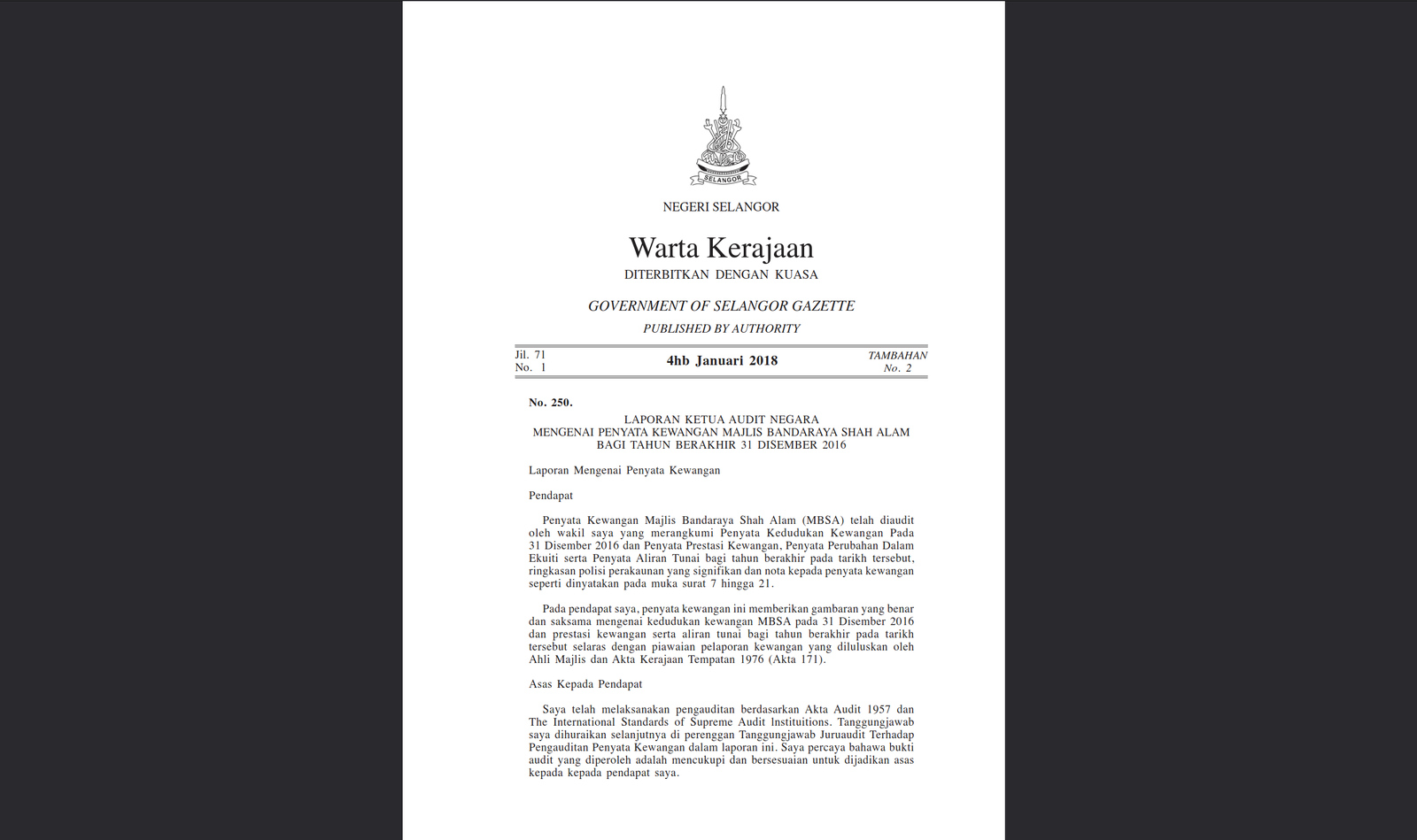 SELANGOR

NEGERI SELANGOR

Warta Kerajaan

DITERBITKAN DENGAN KUASA

GOVERNMENT OF SELANGOR GAZETTE

PUBLISHED BY AUTHORITY

Jil. 71
No. 1

4hb Januari 2018

TAMBAHAN
No. 2

No. 250.

LAPORAN KETUA AUDIT NEGARA
MENGENAI PENYATA KEWANGAN MAJLIS BANDARAYA SHAH ALAM
BAGI TAHUN BERAKHIR 31 DISEMBER 2016

Laporan Mengenai Penyata Kewangan

Pendapat

Penyata Kewangan Majlis Bandaraya Shah Alam (MBSA) telah diaudit oleh wakil saya yang merangkumi Penyata Kedudukan Kewangan Pada 31 Disember 2016 dan Penyata Prestasi Kewangan, Penyata Perubahan Dalam Ekuiti serta Penyata Aliran Tunai bagi tahun berakhir pada tarikh tersebut, ringkasan polisi perakaunan yang signifikan dan nota kepada penyata kewangan seperti dinyatakan pada muka surat 7 hingga 21.

Pada pendapat saya, penyata kewangan ini memberikan gambaran yang benar dan saksama mengenai kedudukan kewangan MBSA pada 31 Disember 2016 dan prestasi kewangan serta aliran tunai bagi tahun berakhir pada tarikh tersebut selaras dengan piawaian pelaporan kewangan yang diluluskan oleh Ahli Majlis dan Akta Kerajaan Tempatan 1976 (Akta 171).

Asas Kepada Pendapat

Saya telah melaksanakan pengauditan berdasarkan Akta Audit 1957 dan The International Standards of Supreme Audit Instituitions. Tanggungjawab saya dihuraikan selanjutnya di perenggan Tanggungjawab Juruaudit Terhadap Pengauditan Penyata Kewangan dalam laporan ini. Saya percaya bahawa bukti audit yang diperoleh adalah mencukupi dan bersesuaian untuk dijadikan asas kepada kepada pendapat saya.